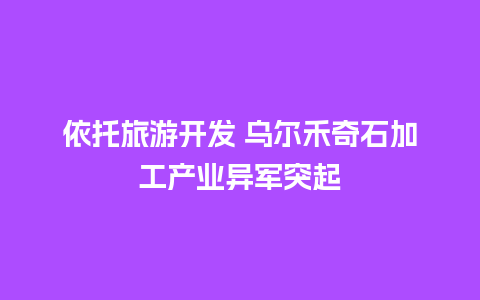 依托旅游开发 乌尔禾奇石加工产业异军突起